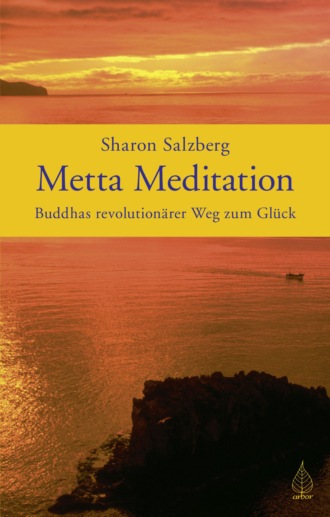 Sharon Salzberg

Metta Meditation

Buddhas revolutionärer Weg zum Glück

arbor